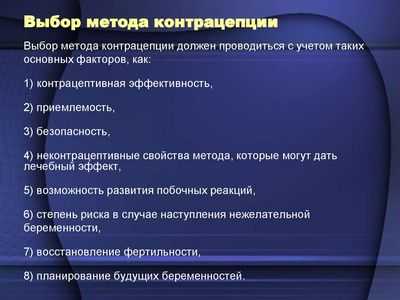 Выбор метода контрацепции

Выбор метода контрацепции должен проводиться с учетом таких основных факторов, как:

1) контрацептивная эффективность,

2) приемлемость,

3) безопасность,

4) неконтрацептивные свойства метода, которые могут дать лечебный эффект,

5) возможность развития побочных реакций,

6) степень риска в случае наступления нежелательной беременности,

7) восстановление фертильности,

8) планирование будущих беременностей.